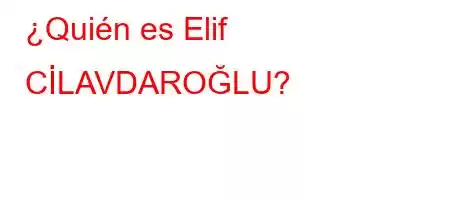 ¿Quién es Elif CİLAVDAROĞLU?